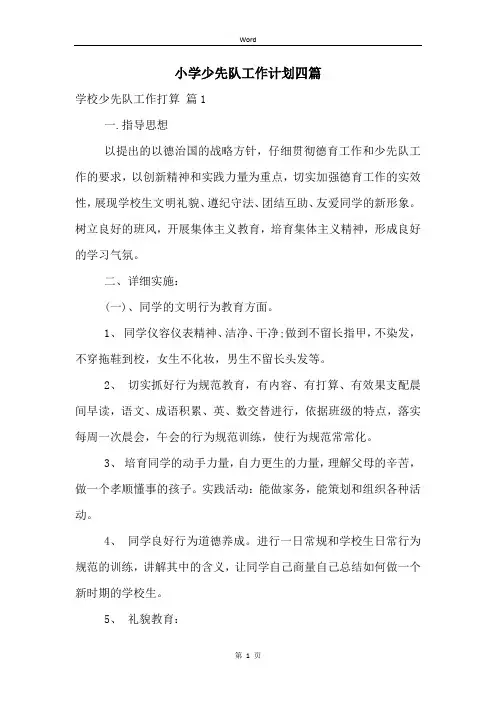 Word

小学少先队工作计划四篇

学校少先队工作打算 篇1

一.指导思想

以提出的以德治国的战略方针，仔细贯彻德育工作和少先队工作的要求，以创新精神和实践力量为重点，切实加强德育工作的实效性，展现学校生文明礼貌、遵纪守法、团结互助、友爱同学的新形象。树立良好的班风，开展集体主义教育，培育集体主义精神，形成良好的学习气氛。

二、详细实施：

(一)、同学的文明行为教育方面。

1、 同学仪容仪表精神、洁净、干净;做到不留长指甲，不染发，不穿拖鞋到校，女生不化妆，男生不留长头发等。

2、 切实抓好行为规范教育，有内容、有打算、有效果支配晨间早读，语文、成语积累、英、数交替进行，依据班级的特点，落实每周一次晨会，午会的行为规范训练，使行为规范常常化。

3、 培育同学的动手力量，自力更生的力量，理解父母的辛苦，做一个孝顺懂事的孩子。实践活动：能做家务，能策划和组织各种活动。

4、 同学良好行为道德养成。进行一日常规和学校生日常行为规范的训练，讲解其中的含义，让同学自己商量自己总结如何做一个新时期的学校生。

5、 礼貌教育：

第 1 页